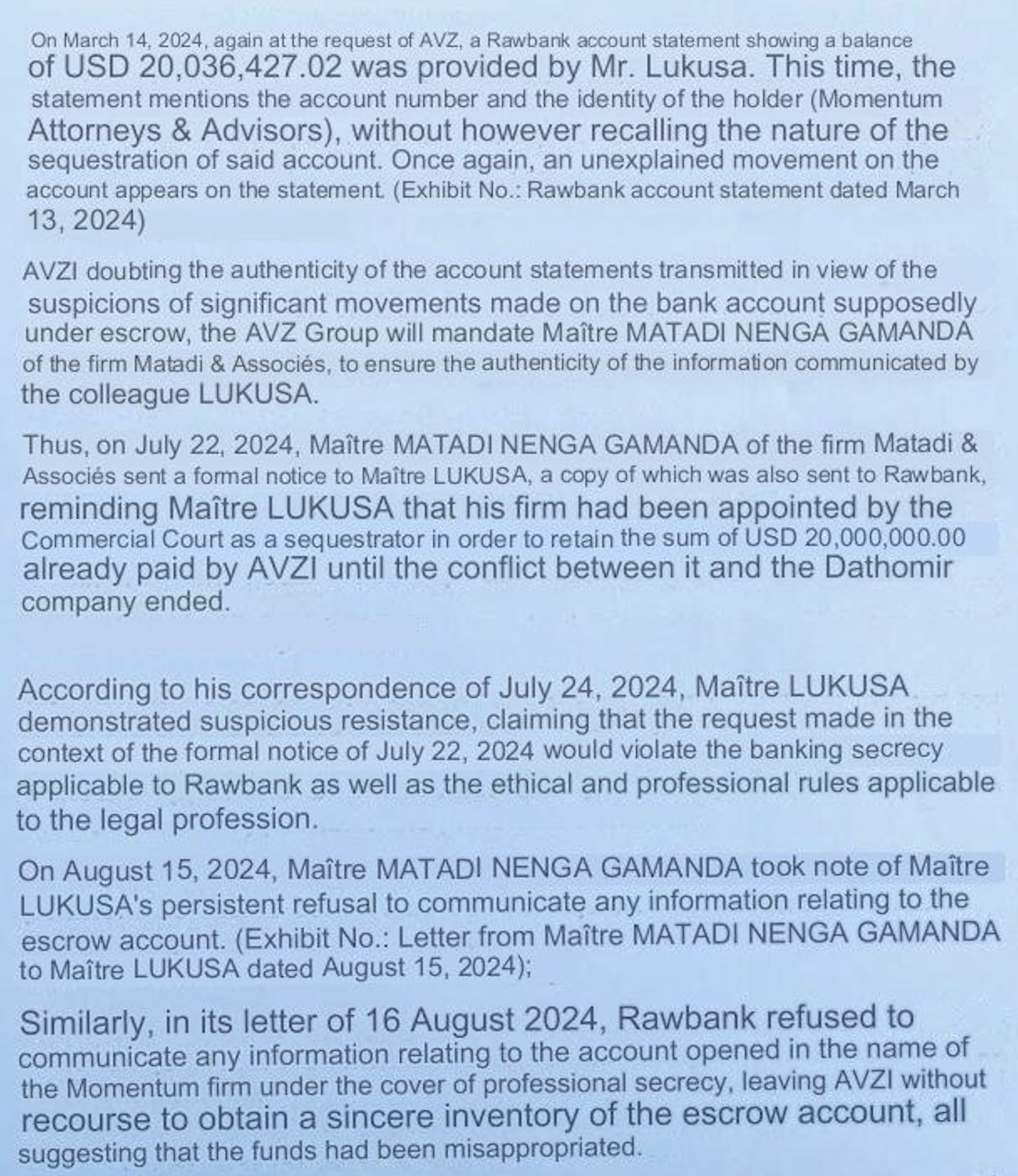 On March 14, 2024, again at the request of AVZ, a Rawbank account statement showing a balance of USD 20,036,427.02 was provided by Mr. Lukusa. This time, the statement mentions the account number and the identity of the holder (Momentum Attorneys & Advisors), without however recalling the nature of the sequestration of said account. Once again, an unexplained movement on the account appears on the statement. (Exhibit No.: Rawbank account statement dated March 13, 2024)

AVZI doubting the authenticity of the account statements transmitted in view of the suspicions of significant movements made on the bank account supposedly under escrow, the AVZ Group will mandate Maître MATADI NENGA GAMANDA of the firm Matadi & Associés, to ensure the authenticity of the information communicated by the colleague LUKUSA.

Thus, on July 22, 2024, Maître MATADI NENGA GAMANDA of the firm Matadi & Associés sent a formal notice to Maître LUKUSA, a copy of which was also sent to Rawbank, reminding Maître LUKUSA that his firm had been appointed by the Commercial Court as a sequestrator in order to retain the sum of USD 20,000,000.00 already paid by AVZI until the conflict between it and the Dathomir company ended.

According to his correspondence of July 24, 2024, Maître LUKUSA demonstrated suspicious resistance, claiming that the request made in the context of the formal notice of July 22, 2024 would violate the banking secrecy applicable to Rawbank as well as the ethical and professional rules applicable to the legal profession.

On August 15, 2024, Maître MATADI NENGA GAMANDA took note of Maître LUKUSA's persistent refusal to communicate any information relating to the escrow account. (Exhibit No.: Letter from Maître MATADI NENGA GAMANDA to Maître LUKUSA dated August 15, 2024);

Similarly, in its letter of 16 August 2024, Rawbank refused to communicate any information relating to the account opened in the name of the Momentum firm under the cover of professional secrecy, leaving AVZI without recourse to obtain a sincere inventory of the escrow account, all suggesting that the funds had been misappropriated.